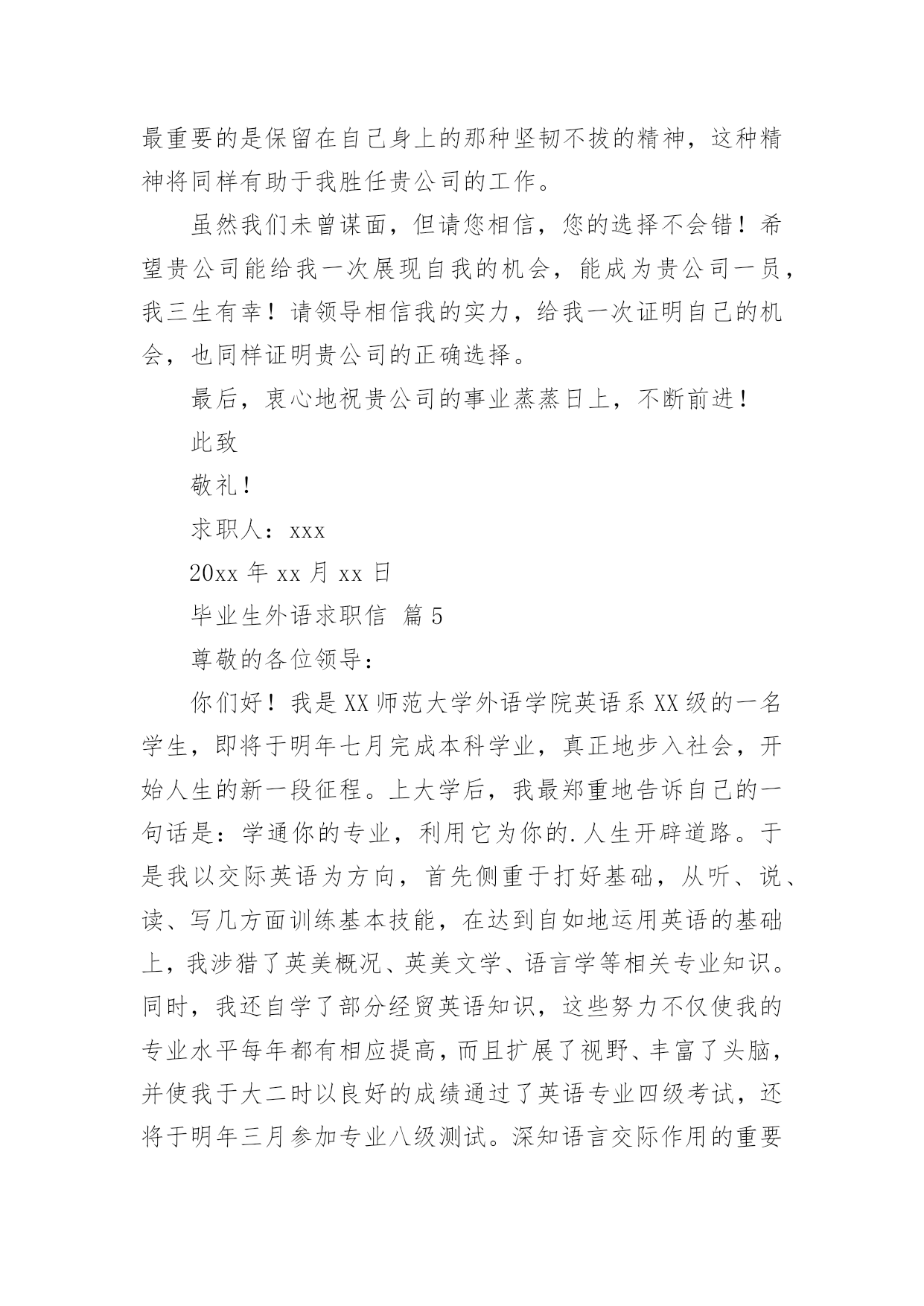 最重要的是保留在自己身上的那种坚韧不拔的精神，这种精神将同样有助于我胜任贵公司的工作。

虽然我们未曾谋面，但请您相信，您的选择不会错！希望贵公司能给我一次展现自我的机会，能成为贵公司一员，我三生有幸！请领导相信我的实力，给我一次证明自己的机会，也同样证明贵公司的正确选择。

最后，衷心地祝贵公司的事业蒸蒸日上，不断前进！

此致

敬礼！

求职人：xxx

20xx 年 xx 月 xx 日

毕业生外语求职信 篇 5

尊敬的各位领导：

你们好！我是 XX 师范大学外语学院英语系 XX 级的一名学生，即将于明年七月完成本科学业，真正地步入社会，开始人生的新一段征程。上大学后，我最郑重地告诉自己的一句话是：学通你的专业，利用它为你的.人生开辟道路。于是我以交际英语为方向，首先侧重于打好基础，从听、说、读、写几方面训练基本技能，在达到自如地运用英语的基础上，我涉猎了英美概况、英美文学、语言学等相关专业知识。同时，我还自学了部分经贸英语知识，这些努力不仅使我的专业水平每年都有相应提高，而且扩展了视野、丰富了头脑，并使我于大二时以良好的成绩通过了英语专业四级考试，还将于明年三月参加专业八级测试。深知语言交际作用的重要